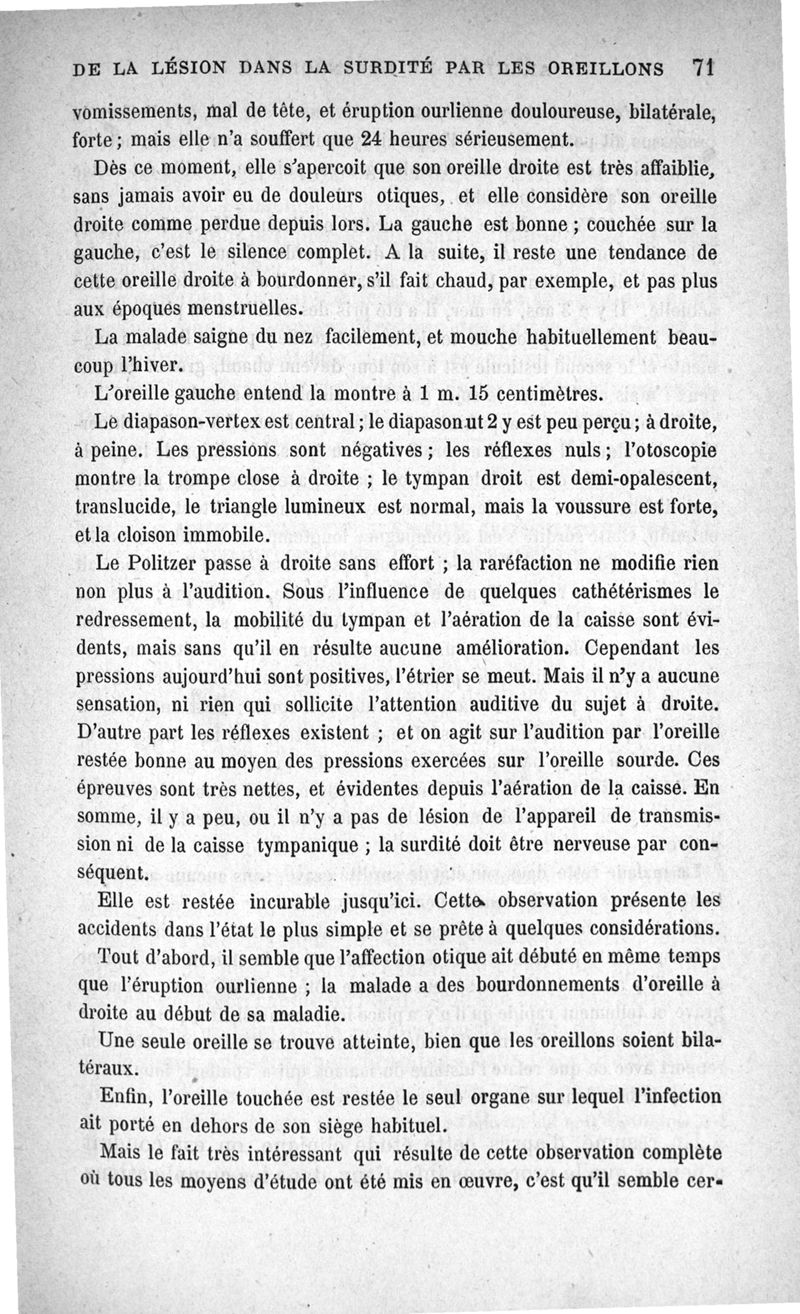 DE LA LÉSION DANS LA SURDITÉ PAR LES OREILLONS 71

vomissements, mal de tête, et éruption ourlienne douloureuse, bilatérale, forte ; mais elle n'a souffert que 24 heures sérieusement.

Dès ce moment, elle s'apercoit que son oreille droite est très affaiblie, sans jamais avoir eu de douleurs otiques, et elle considère son oreille droite comme perdue depuis lors. La gauche est bonne ; couchée sur la gauche, c'est le silence complet. A la suite, il reste une tendance de cette oreille droite à bourdonner, s'il fait chaud, par exemple, et pas plus aux époques menstruelles.

La malade saigne du nez facilement, et mouche habituellement beaucoup l'hiver.

L'oreille gauche entend la montre à 1 m. 15 centimètres.

Le diapason-vertex est central ; le diapason ut 2 y est peu perçu ; à droite, à peine. Les pressions sont négatives ; les réflexes nuls ; l'otoscopie montre la trompe close à droite ; le tympan droit est demi-opalescent, translucide, le triangle lumineux est normal, mais la voussure est forte, et la cloison immobile.

Le Politzer passe à droite sans effort ; la raréfaction ne modifie rien non plus à l'audition. Sous l'influence de quelques cathétérismes le redressement, la mobilité du tympan et l'aération de la caisse sont évidents, mais sans qu'il en résulte aucune amélioration. Cependant les pressions aujourd'hui sont positives, l'étrier se meut. Mais il n'y a aucune sensation, ni rien qui sollicite l'attention auditive du sujet à droite. D'autre part les réflexes existent ; et on agit sur l'audition par l'oreille restée bonne au moyen des pressions exercées sur l'oreille sourde. Ces épreuves sont très nettes, et évidentes depuis l'aération de la caisse. En somme, il y a peu, ou il n'y a pas de lésion de l'appareil de transmission ni de la caisse tympanique ; la surdité doit être nerveuse par conséquent.

Elle est restée incurable jusqu'ici. Cette observation présente les accidents dans l'état le plus simple et se prête à quelques considérations.

Tout d'abord, il semble que l'affection otique ait débuté en même temps que l'éruption ourlienne ; la malade a des bourdonnements d'oreille à droite au début de sa maladie.

Une seule oreille se trouve atteinte, bien que les oreillons soient bilatéraux.

Enfin, l'oreille touchée est restée le seul organe sur lequel l'infection ait porté en dehors de son siège habituel.

Mais le fait très intéressant qui résulte de cette observation complète où tous les moyens d'étude ont été mis en œuvre, c'est qu'il semble cer-